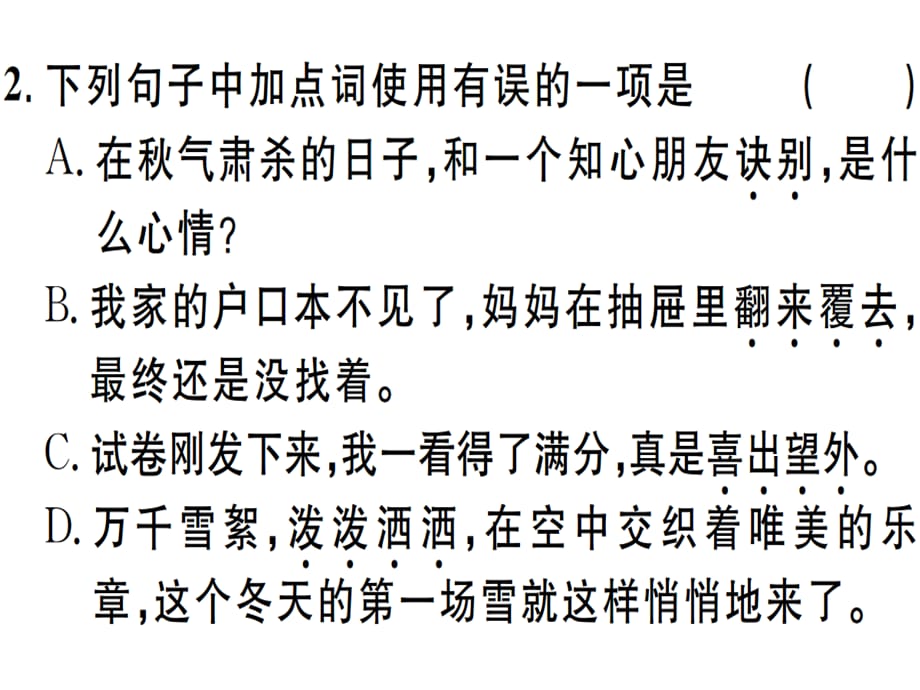 2. 下列句子中加点词使用有误的一项是　　（　　）

A. 在秋气肃杀的日子，和一个知心朋友诀别，是什么心情？

B. 我家的户口本不见了，妈妈在抽屉里翻来覆去，最终还是没找着。

C. 试卷刚发下来，我一看得了满分，真是喜出望外。

D. 万千雪絮，泼泼洒洒，在空中交织着唯美的乐章，这个冬天的第一场雪就这样悄悄地来了。